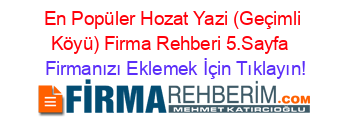 En Popüler Hozat Yazi (Geçimli Köyü) Firma Rehberi 5.Sayfa
Firmanızı Eklemek İçin Tıklayın!

FİRMAREHBERİM.COM
MEHMET KATIRCIOĞLU